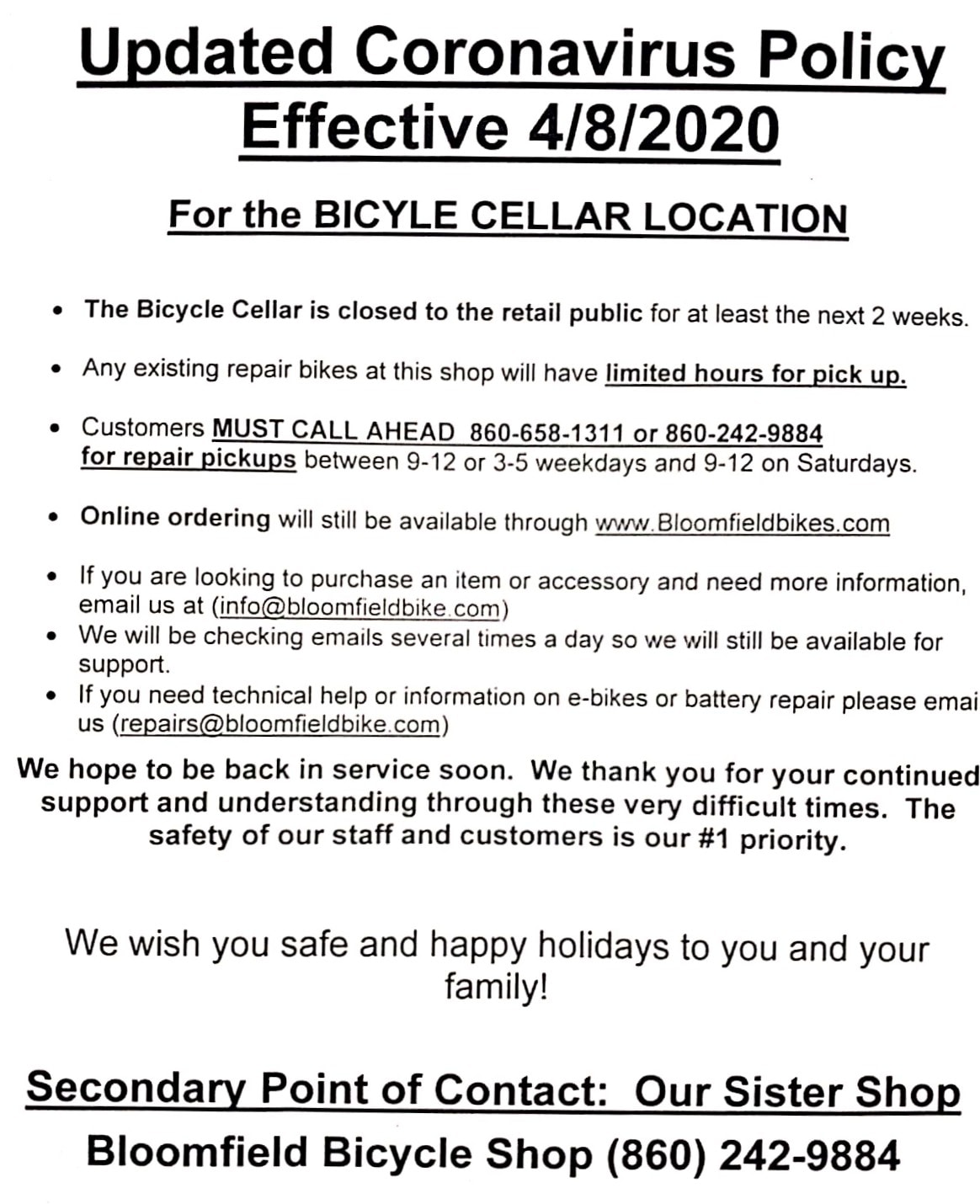 Updated Coronavirus Policy
Effective 4/8/2020

For the BICYLE CELLAR LOCATION

• The Bicycle Cellar is closed to the retail public for at least the next 2 weeks.

• Any existing repair bikes at this shop will have limited hours for pick up.

• Customers MUST CALL AHEAD 860-658-1311 or 860-242-9884 for repair pickups between 9-12 or 3-5 weekdays and 9-12 on Saturdays.

• Online ordering will still be available through www.Bloomfieldbikes.com

• If you are looking to purchase an item or accessory and need more information, email us at (info@bloomfieldbike.com)
• We will be checking emails several times a day so we will still be available for support.
• If you need technical help or information on e-bikes or battery repair please emai us (repairs@bloomfieldbike.com)

We hope to be back in service soon. We thank you for your continued support and understanding through these very difficult times. The safety of our staff and customers is our #1 priority.

We wish you safe and happy holidays to you and your family!

Secondary Point of Contact: Our Sister Shop
Bloomfield Bicycle Shop (860) 242-9884